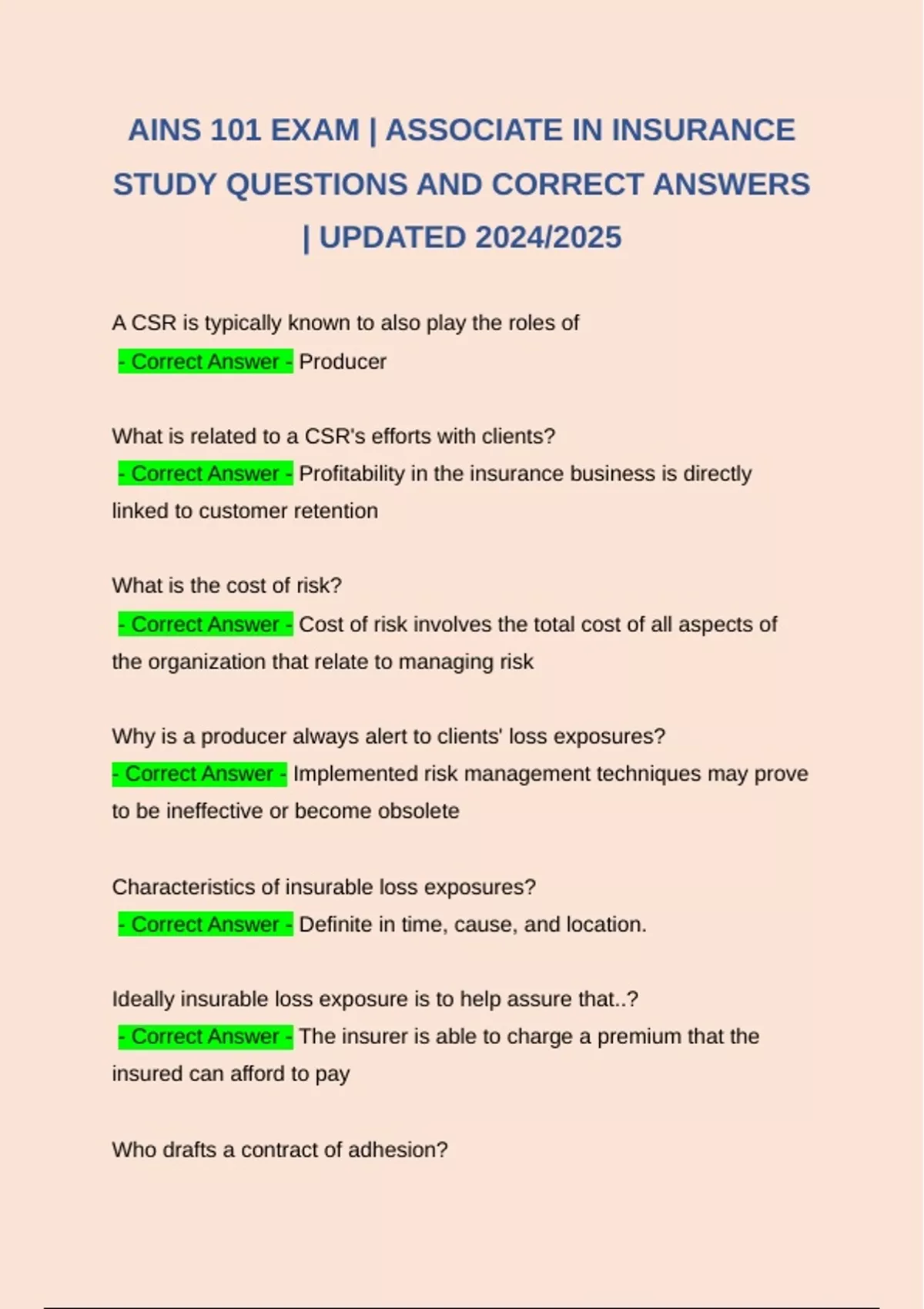 AINS 101 EXAM | ASSOCIATE IN INSURANCE STUDY QUESTIONS AND CORRECT ANSWERS | UPDATED 2024/2025

A CSR is typically known to also play the roles of
- Correct Answer - Producer

What is related to a CSR's efforts with clients?
- Correct Answer - Profitability in the insurance business is directly linked to customer retention

What is the cost of risk?
- Correct Answer - Cost of risk involves the total cost of all aspects of the organization that relate to managing risk

Why is a producer always alert to clients' loss exposures?
- Correct Answer - Implemented risk management techniques may prove to be ineffective or become obsolete

Characteristics of insurable loss exposures?
- Correct Answer - Definite in time, cause, and location.

Ideally insurable loss exposure is to help assure that..?
- Correct Answer - The insurer is able to charge a premium that the insured can afford to pay

Who drafts a contract of adhesion?